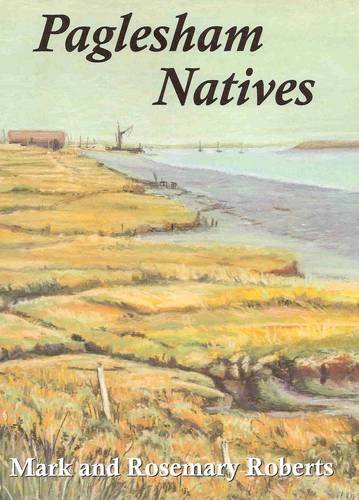 Paglesham Natives

Mark and Rosemary Roberts